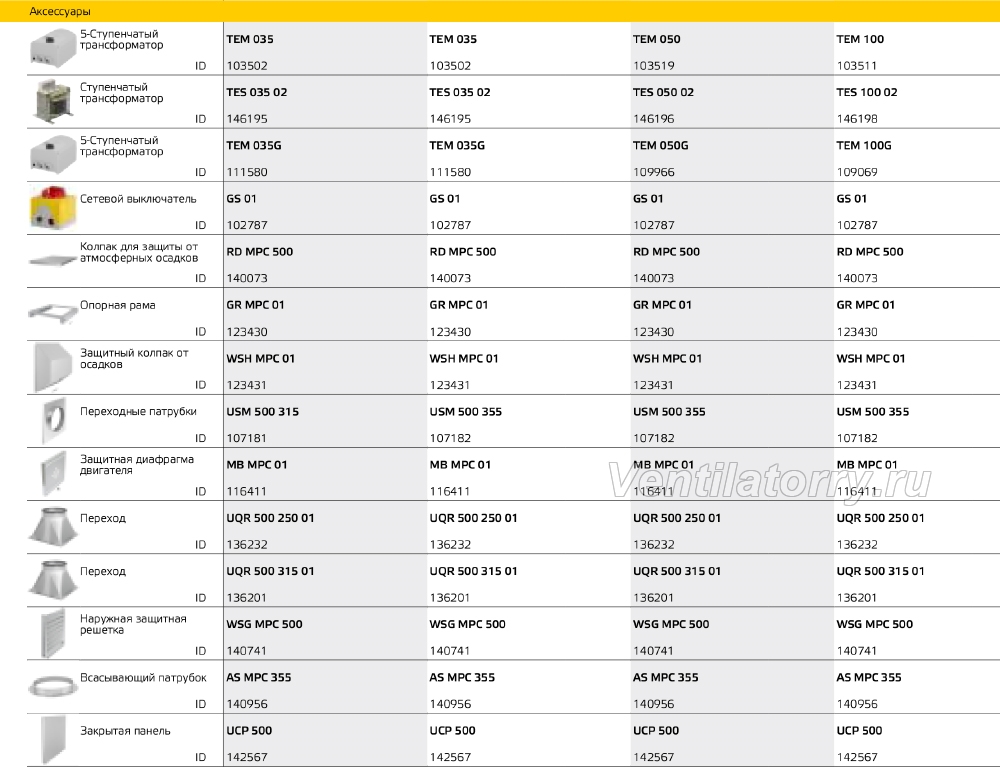 Аксессуары

| | | | | |
|---|---|---|---|---|
| 5-Ступенчатый трансформатор | TEM 035 | TEM 035 | TEM 050 | TEM 100 |
| ID | 103502 | 103502 | 103519 | 103511 |
| Ступенчатый трансформатор | TES 035 02 | TES 035 02 | TES 050 02 | TES 100 02 |
| ID | 146195 | 146195 | 146196 | 146198 |
| 5-Ступенчатый трансформатор | TEM 035G | TEM 035G | TEM 050G | TEM 100G |
| ID | 111580 | 111580 | 109966 | 109069 |
| Сетевой выключатель | GS 01 | GS 01 | GS 01 | GS 01 |
| ID | 102787 | 102787 | 102787 | 102787 |
| Колпак для защиты от атмосферных осадков | RD MPC 500 | RD MPC 500 | RD MPC 500 | RD MPC 500 |
| ID | 140073 | 140073 | 140073 | 140073 |
| Опорная рама | GR MPC 01 | GR MPC 01 | GR MPC 01 | GR MPC 01 |
| ID | 123430 | 123430 | 123430 | 123430 |
| Защитный колпак от осадков | WSH MPC 01 | WSH MPC 01 | WSH MPC 01 | WSH MPC 01 |
| ID | 123431 | 123431 | 123431 | 123431 |
| Переходные патрубки | USM 500 315 | USM 500 355 | USM 500 355 | USM 500 355 |
| ID | 107181 | 107182 | 107182 | 107182 |
| Защитная диафрагма двигателя | MB MPC 01 | MB MPC 01 | MB MPC 01 | MB MPC 01 |
| ID | 116411 | 116411 | 116411 | 116411 |
| Переход | UQR 500 250 01 | UQR 500 250 01 | UQR 500 250 01 | UQR 500 250 01 |
| ID | 136232 | 136232 | 136232 | 136232 |
| Переход | UQR 500 315 01 | UQR 500 315 01 | UQR 500 315 01 | UQR 500 315 01 |
| ID | 136201 | 136201 | 136201 | 136201 |
| Наружная защитная решетка | WSG MPC 500 | WSG MPC 500 | WSG MPC 500 | WSG MPC 500 |
| ID | 140741 | 140741 | 140741 | 140741 |
| Всасывающий патрубок | AS MPC 355 | AS MPC 355 | AS MPC 355 | AS MPC 355 |
| ID | 140956 | 140956 | 140956 | 140956 |
| Закрытая панель | UCP 500 | UCP 500 | UCP 500 | UCP 500 |
| ID | 142567 | 142567 | 142567 | 142567 |

Ventilatorry.ru